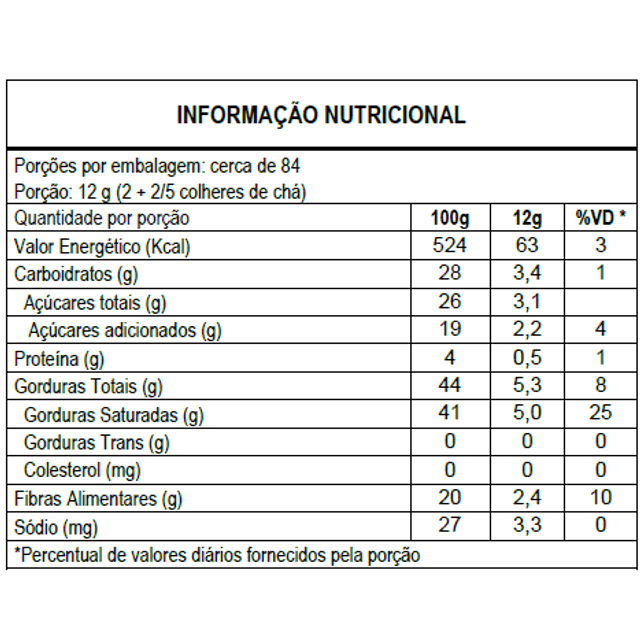 INFORMAÇÃO NUTRICIONAL

Porções por embalagem: cerca de 84
Porção: 12 g (2 + 2/5 colheres de chá)

| Quantidade por porção | 100g | 12g | %VD * |
|---|---|---|---|
| Valor Energético (Kcal) | 524 | 63 | 3 |
| Carboidratos (g) | 28 | 3,4 | 1 |
| Açúcares totais (g) | 26 | 3,1 | |
| Açúcares adicionados (g) | 19 | 2,2 | 4 |
| Proteína (g) | 4 | 0,5 | 1 |
| Gorduras Totais (g) | 44 | 5,3 | 8 |
| Gorduras Saturadas (g) | 41 | 5,0 | 25 |
| Gorduras Trans (g) | 0 | 0 | 0 |
| Colesterol (mg) | 0 | 0 | 0 |
| Fibras Alimentares (g) | 20 | 2,4 | 10 |
| Sódio (mg) | 27 | 3,3 | 0 |

*Percentual de valores diários fornecidos pela porção